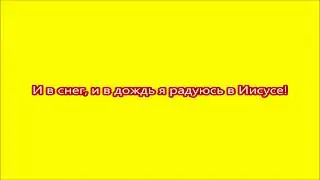 И в снег, и в дождь я радуюсь в Иисусе!